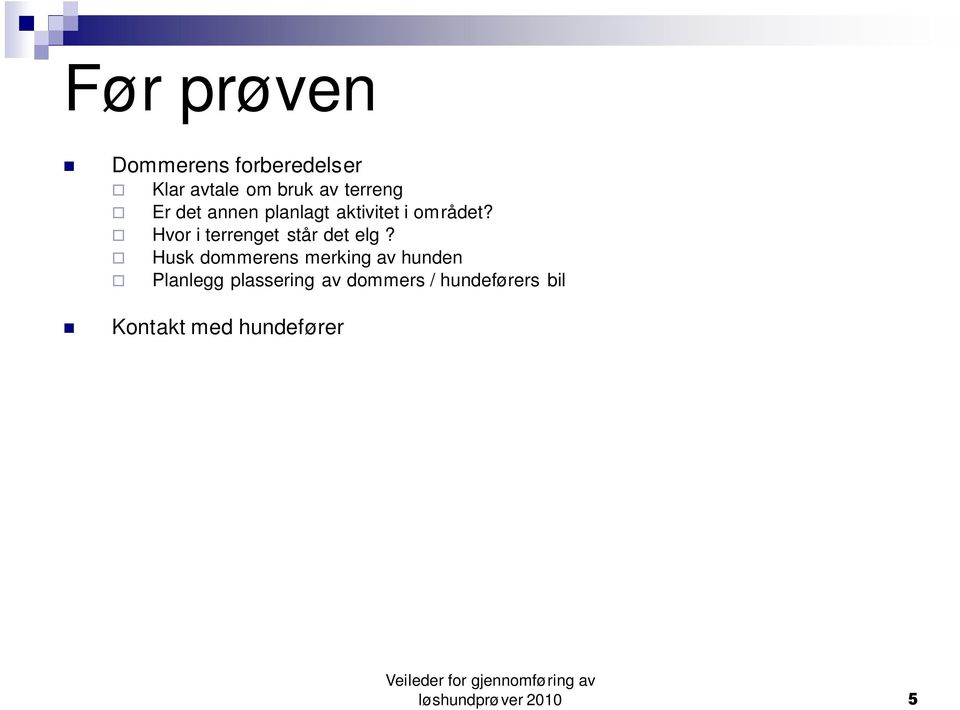 Før prøven

Dommerens forberedelser
Klar avtale om bruk av terreng
Er det annen planlagt aktivitet i området?
Hvor i terrenget står det elg ?
Husk dommerens merking av hunden
Planlegg plassering av dommers / hundeførers bil

Kontakt med hundefører

Veileder for gjennomføring av løshundprøver 2010

5